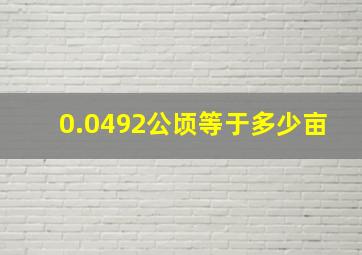 0.0492公顷等于多少亩